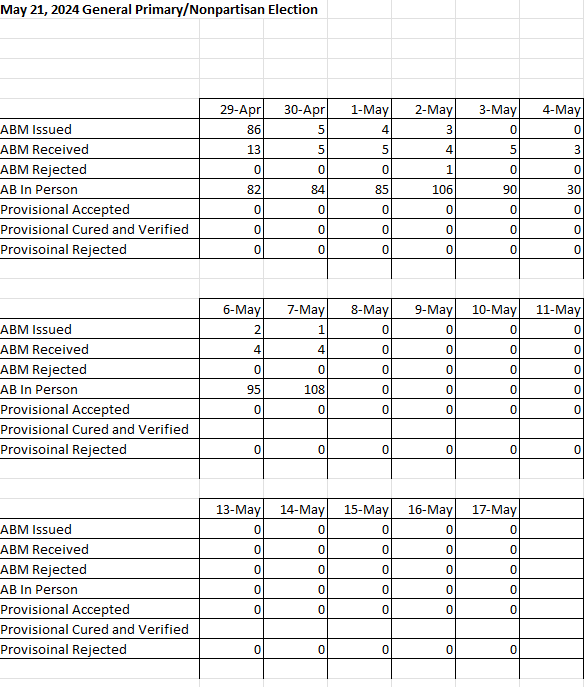 May 21, 2024 General Primary/Nonpartisan Election

| | 29-Apr | 30-Apr | 1-May | 2-May | 3-May | 4-May |
|---|---|---|---|---|---|---|
| ABM Issued | 86 | 5 | 4 | 3 | 0 | 0 |
| ABM Received | 13 | 5 | 5 | 4 | 5 | 3 |
| ABM Rejected | 0 | 0 | 0 | 1 | 0 | 0 |
| AB In Person | 82 | 84 | 85 | 106 | 90 | 30 |
| Provisional Accepted | 0 | 0 | 0 | 0 | 0 | 0 |
| Provisional Cured and Verified | 0 | 0 | 0 | 0 | 0 | 0 |
| Provisoinal Rejected | 0 | 0 | 0 | 0 | 0 | 0 |

| | 6-May | 7-May | 8-May | 9-May | 10-May | 11-May |
|---|---|---|---|---|---|---|
| ABM Issued | 2 | 1 | 0 | 0 | 0 | 0 |
| ABM Received | 4 | 4 | 0 | 0 | 0 | 0 |
| ABM Rejected | 0 | 0 | 0 | 0 | 0 | 0 |
| AB In Person | 95 | 108 | 0 | 0 | 0 | 0 |
| Provisional Accepted | 0 | 0 | 0 | 0 | 0 | 0 |
| Provisional Cured and Verified | | | | | | |
| Provisoinal Rejected | 0 | 0 | 0 | 0 | 0 | 0 |

| | 13-May | 14-May | 15-May | 16-May | 17-May | |
|---|---|---|---|---|---|---|
| ABM Issued | 0 | 0 | 0 | 0 | 0 | |
| ABM Received | 0 | 0 | 0 | 0 | 0 | |
| ABM Rejected | 0 | 0 | 0 | 0 | 0 | |
| AB In Person | 0 | 0 | 0 | 0 | 0 | |
| Provisional Accepted | 0 | 0 | 0 | 0 | 0 | |
| Provisional Cured and Verified | | | | | | |
| Provisoinal Rejected | 0 | 0 | 0 | 0 | 0 | |